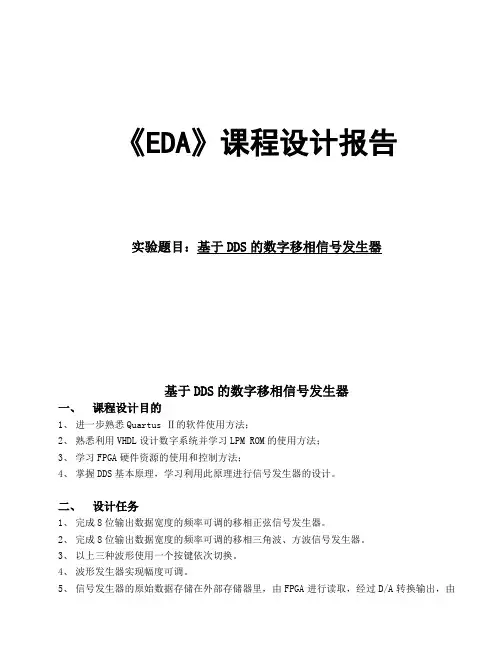 《EDA》课程设计报告

实验题目：基于 DDS 的数字移相信号发生器

基于 DDS 的数字移相信号发生器

一、 课程设计目的

1、 进一步熟悉 Quartus Ⅱ的软件使用方法；

2、 熟悉利用 VHDL 设计数字系统并学习 LPM ROM 的使用方法；

3、 学习 FPGA 硬件资源的使用和控制方法；

4、 掌握 DDS 基本原理，学习利用此原理进行信号发生器的设计。

二、 设计任务

1、 完成 8 位输出数据宽度的频率可调的移相正弦信号发生器。

2、 完成 8 位输出数据宽度的频率可调的移相三角波、方波信号发生器。

3、 以上三种波形使用一个按键依次切换。

4、 波形发生器实现幅度可调。

5、 信号发生器的原始数据存储在外部存储器里，由 FPGA 进行读取，经过 D/A 转换输出，由